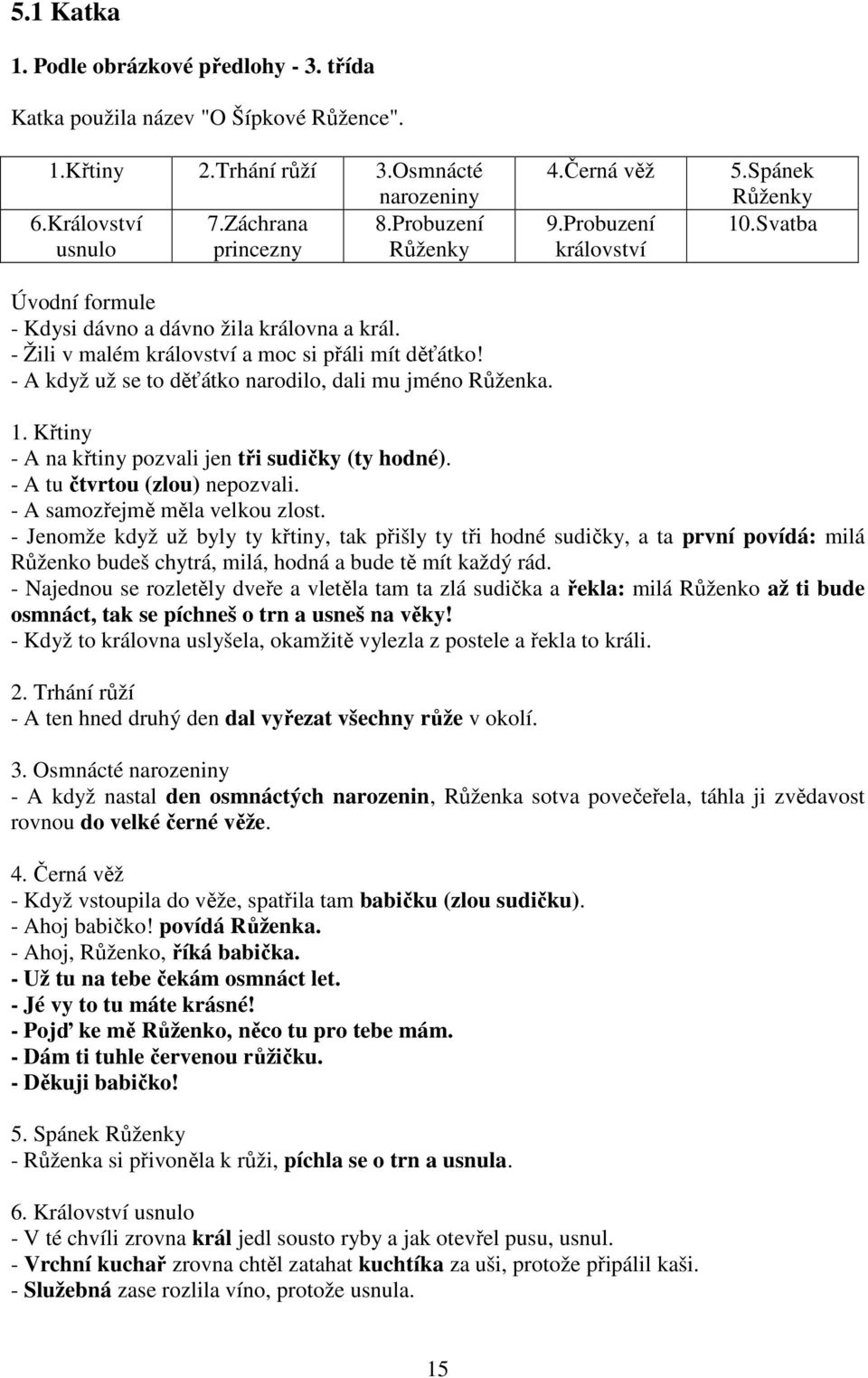 5.1 Katka

1. Podle obrázkové předlohy - 3. třída

Katka použila název "O Šípkové Růžence".

| 1.Křtiny | 2.Trhání růží | 3.Osmnácté narozeniny | 4.Černá věž | 5.Spánek Růženky |
|---|---|---|---|---|
| 6.Království usnulo | 7.Záchrana princezny | 8.Probuzení Růženky | 9.Probuzení království | 10.Svatba |

Úvodní formule
- Kdysi dávno a dávno žila královna a král.
- Žili v malém království a moc si přáli mít děťátko!
- A když už se to děťátko narodilo, dali mu jméno Růženka.

1. Křtiny
- A na křtiny pozvali jen tři sudičky (ty hodné).
- A tu čtvrtou (zlou) nepozvali.
- A samozřejmě měla velkou zlost.
- Jenomže když už byly ty křtiny, tak přišly ty tři hodné sudičky, a ta první povídá: milá Růženko budeš chytrá, milá, hodná a bude tě mít každý rád.
- Najednou se rozletěly dveře a vletěla tam ta zlá sudička a řekla: milá Růženko až ti bude osmnáct, tak se píchneš o trn a usneš na věky!
- Když to královna uslyšela, okamžitě vylezla z postele a řekla to králi.

2. Trhání růží
- A ten hned druhý den dal vyřezat všechny růže v okolí.

3. Osmnácté narozeniny
- A když nastal den osmnáctých narozenin, Růženka sotva povečeřela, táhla ji zvědavost rovnou do velké černé věže.

4. Černá věž
- Když vstoupila do věže, spatřila tam babičku (zlou sudičku).
- Ahoj babičko! povídá Růženka.
- Ahoj, Růženko, říká babička.
- Už tu na tebe čekám osmnáct let.
- Jé vy to tu máte krásné!
- Pojď ke mě Růženko, něco tu pro tebe mám.
- Dám ti tuhle červenou růžičku.
- Děkuji babičko!

5. Spánek Růženky
- Růženka si přivoněla k růži, píchla se o trn a usnula.

6. Království usnulo
- V té chvíli zrovna král jedl sousto ryby a jak otevřel pusu, usnul.
- Vrchní kuchař zrovna chtěl zatahat kuchtíka za uši, protože připálil kaši.
- Služebná zase rozlila víno, protože usnula.

15